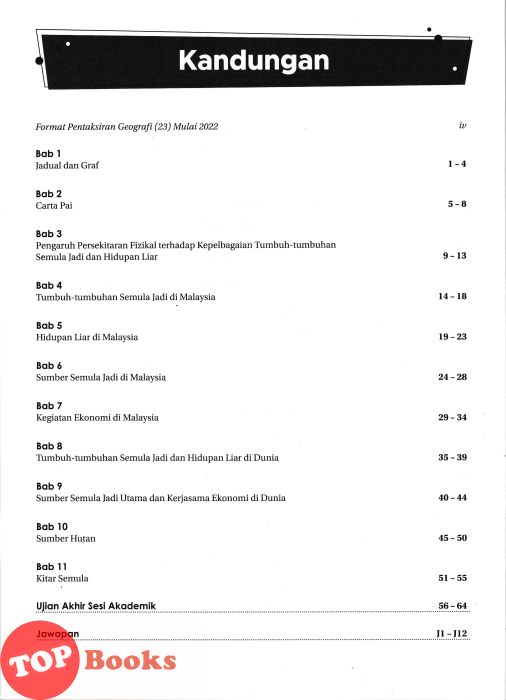 Kandungan

Format Pentaksiran Geografi (23) Mulai 2022 iv

Bab 1
Jadual dan Graf 1 – 4

Bab 2
Carta Pai 5 – 8

Bab 3
Pengaruh Persekitaran Fizikal terhadap Kepelbagaian Tumbuh-tumbuhan Semula Jadi dan Hidupan Liar 9 – 13

Bab 4
Tumbuh-tumbuhan Semula Jadi di Malaysia 14 – 18

Bab 5
Hidupan Liar di Malaysia 19 – 23

Bab 6
Sumber Semula Jadi di Malaysia 24 – 28

Bab 7
Kegiatan Ekonomi di Malaysia 29 – 34

Bab 8
Tumbuh-tumbuhan Semula Jadi dan Hidupan Liar di Dunia 35 – 39

Bab 9
Sumber Semula Jadi Utama dan Kerjasama Ekonomi di Dunia 40 – 44

Bab 10
Sumber Hutan 45 – 50

Bab 11
Kitar Semula 51 – 55

Ujian Akhir Sesi Akademik 56 – 64

Jawapan J1 – J12

TOP Books